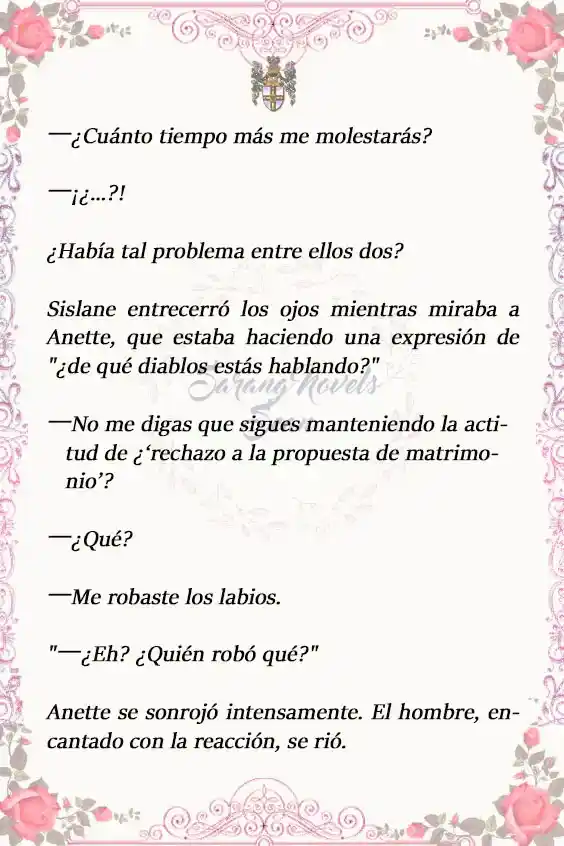 —¿Cuánto tiempo más me molestarás?

—¡¿...?!

¿Había tal problema entre ellos dos?

Sislane entrecerró los ojos mientras miraba a Anette, que estaba haciendo una expresión de "¿de qué diablos estás hablando?"

Sarang Novels

—No me digas que sigues manteniendo la actitud de ¿'rechazo a la propuesta de matrimonio'?

—¿Qué?

—Me robaste los labios.

"—¿Eh? ¿Quién robó qué?"

Anette se sonrojó intensamente. El hombre, encantado con la reacción, se rió.